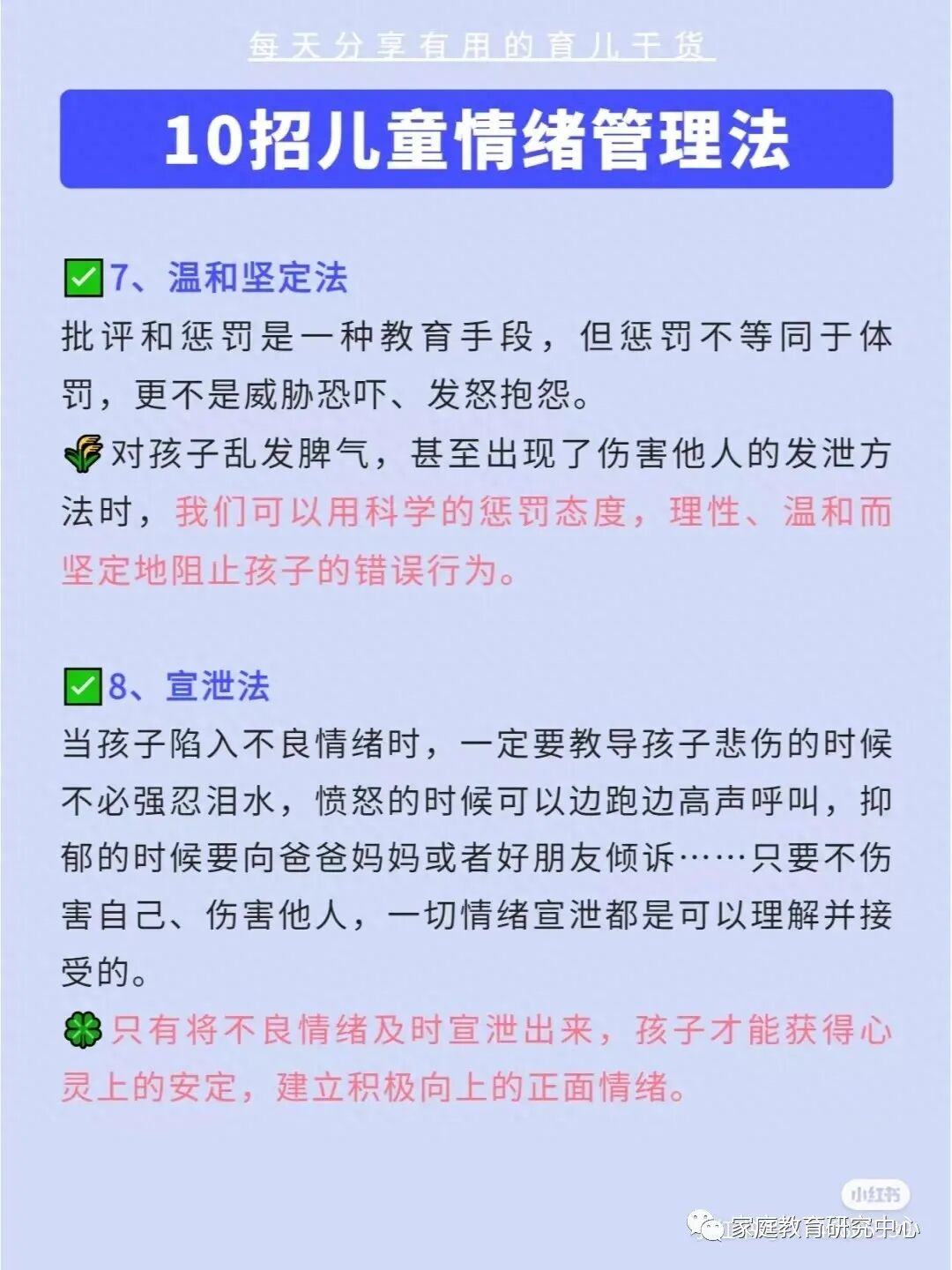 每天分享有用的育儿干货

10招儿童情绪管理法

✅7、温和坚定法
批评和惩罚是一种教育手段，但惩罚不等同于体罚，更不是威胁恐吓、发怒抱怨。
🌾对孩子乱发脾气，甚至出现了伤害他人的发泄方法时，我们可以用科学的惩罚态度，理性、温和而坚定地阻止孩子的错误行为。

✅8、宣泄法
当孩子陷入不良情绪时，一定要教导孩子悲伤的时候不必强忍泪水，愤怒的时候可以边跑边高声呼叫，抑郁的时候要向爸爸妈妈或者好朋友倾诉……只要不伤害自己、伤害他人，一切情绪宣泄都是可以理解并接受的。
🍀只有将不良情绪及时宣泄出来，孩子才能获得心灵上的安定，建立积极向上的正面情绪。

小红书
家庭教育研究中心